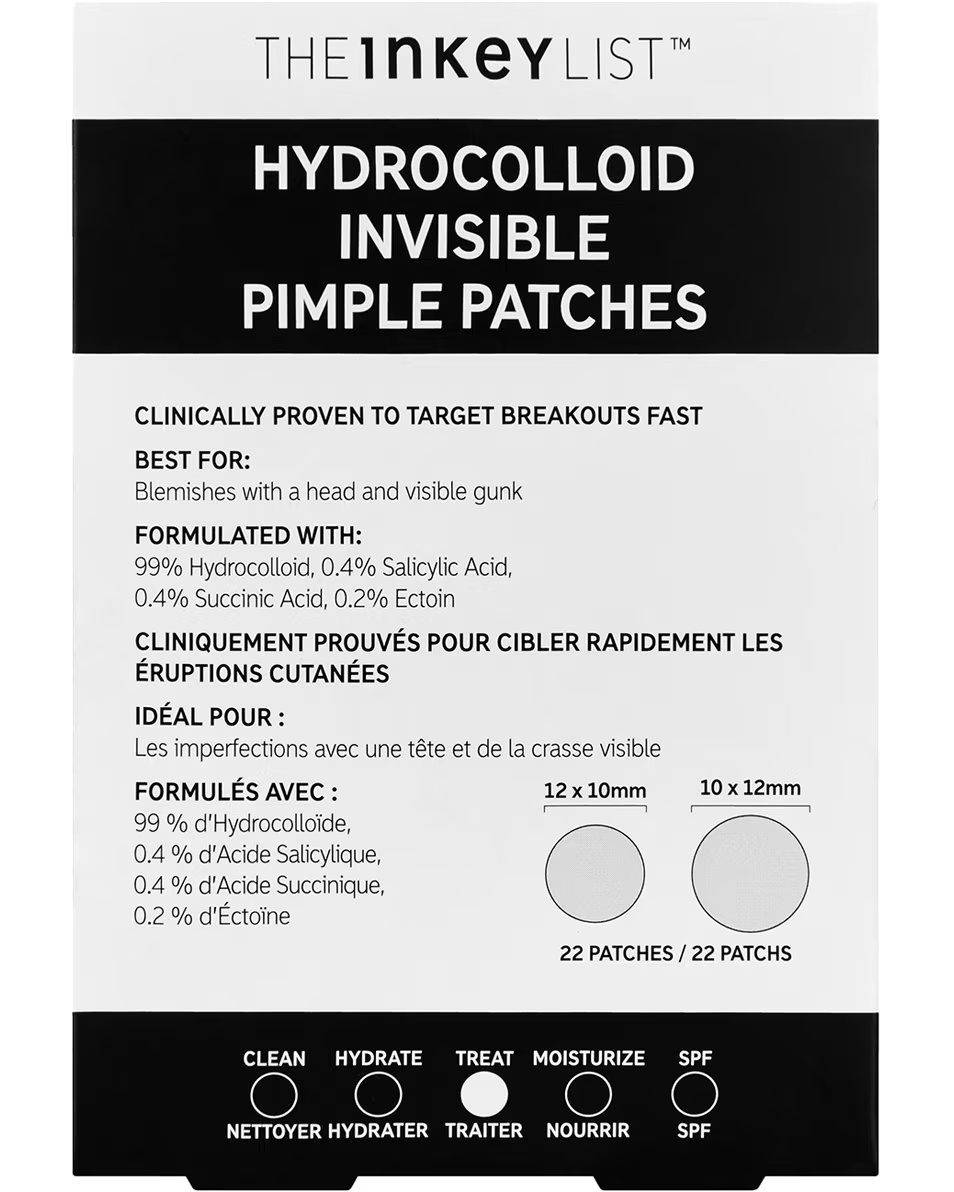 THE INKEY LIST™

HYDROCOLLOID INVISIBLE PIMPLE PATCHES

CLINICALLY PROVEN TO TARGET BREAKOUTS FAST

BEST FOR:
Blemishes with a head and visible gunk

FORMULATED WITH:
99% Hydrocolloid, 0.4% Salicylic Acid, 0.4% Succinic Acid, 0.2% Ectoin

CLINIQUEMENT PROUVÉS POUR CIBLER RAPIDEMENT LES ÉRUPTIONS CUTANÉES

IDÉAL POUR :
Les imperfections avec une tête et de la crasse visible

FORMULÉS AVEC :
99 % d'Hydrocolloïde,
0.4 % d'Acide Salicylique,
0.4 % d'Acide Succinique,
0.2 % d'Éctoïne

12 x 10mm

10 x 12mm

22 PATCHES / 22 PATCHS

CLEAN
NETTOYER

HYDRATE
HYDRATER

TREAT
TRAITER

MOISTURIZE
NOURRIR

SPF
SPF